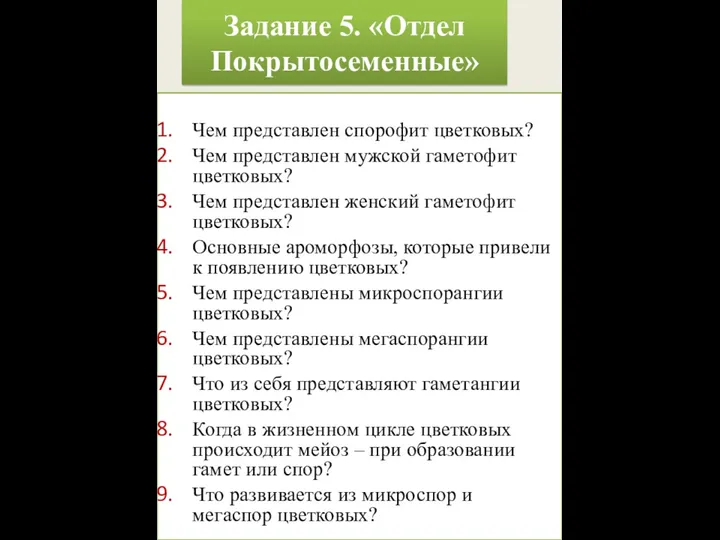 Задание 5. «Отдел Покрытосеменные»

1. Чем представлен спорофит цветковых?
2. Чем представлен мужской гаметофит цветковых?
3. Чем представлен женский гаметофит цветковых?
4. Основные ароморфозы, которые привели к появлению цветковых?
5. Чем представлены микроспорангии цветковых?
6. Чем представлены мегаспорангии цветковых?
7. Что из себя представляют гаметангии цветковых?
8. Когда в жизненном цикле цветковых происходит мейоз – при образовании гамет или спор?
9. Что развивается из микроспор и мегаспор цветковых?